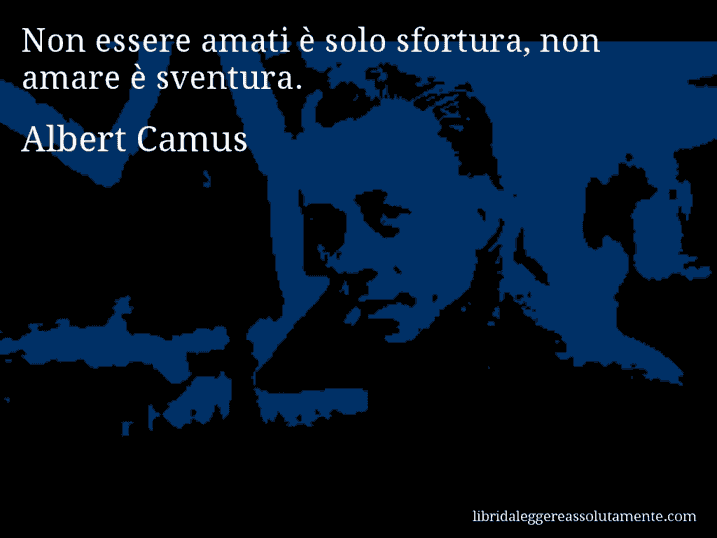 Non essere amati è solo sfortura, non amare è sventura.

Albert Camus

libridaleggereassolutamente.com